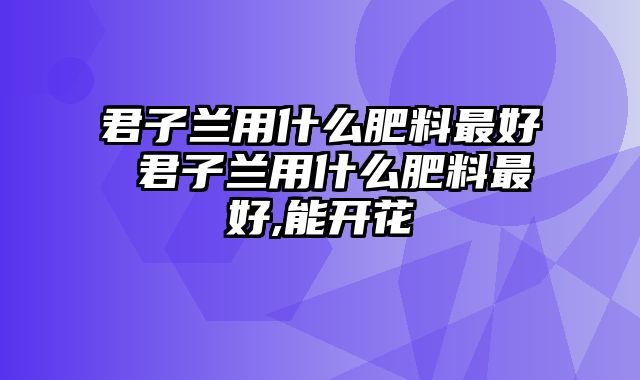 君子兰用什么肥料最好 君子兰用什么肥料最好,能开花